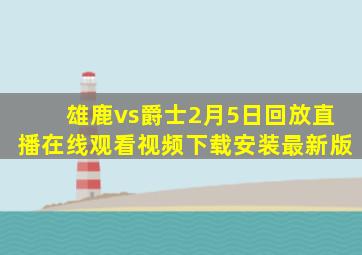 雄鹿vs爵士2月5日回放直播在线观看视频下载安装最新版